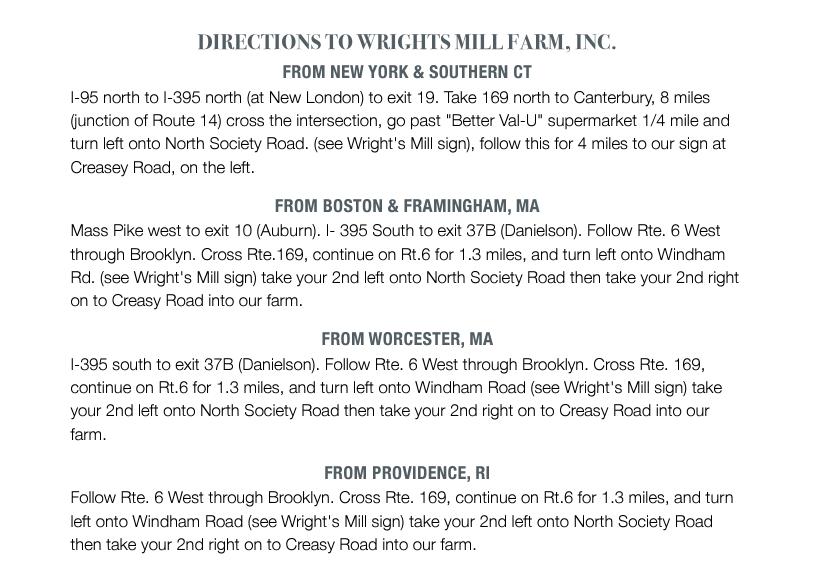 DIRECTIONS TO WRIGHTS MILL FARM, INC.

FROM NEW YORK & SOUTHERN CT

I-95 north to I-395 north (at New London) to exit 19. Take 169 north to Canterbury, 8 miles (junction of Route 14) cross the intersection, go past "Better Val-U" supermarket 1/4 mile and turn left onto North Society Road. (see Wright's Mill sign), follow this for 4 miles to our sign at Creasey Road, on the left.

FROM BOSTON & FRAMINGHAM, MA

Mass Pike west to exit 10 (Auburn). I- 395 South to exit 37B (Danielson). Follow Rte. 6 West through Brooklyn. Cross Rte.169, continue on Rt.6 for 1.3 miles, and turn left onto Windham Rd. (see Wright's Mill sign) take your 2nd left onto North Society Road then take your 2nd right on to Creasy Road into our farm.

FROM WORCESTER, MA

I-395 south to exit 37B (Danielson). Follow Rte. 6 West through Brooklyn. Cross Rte. 169, continue on Rt.6 for 1.3 miles, and turn left onto Windham Road (see Wright's Mill sign) take your 2nd left onto North Society Road then take your 2nd right on to Creasy Road into our farm.

FROM PROVIDENCE, RI

Follow Rte. 6 West through Brooklyn. Cross Rte. 169, continue on Rt.6 for 1.3 miles, and turn left onto Windham Road (see Wright's Mill sign) take your 2nd left onto North Society Road then take your 2nd right on to Creasy Road into our farm.